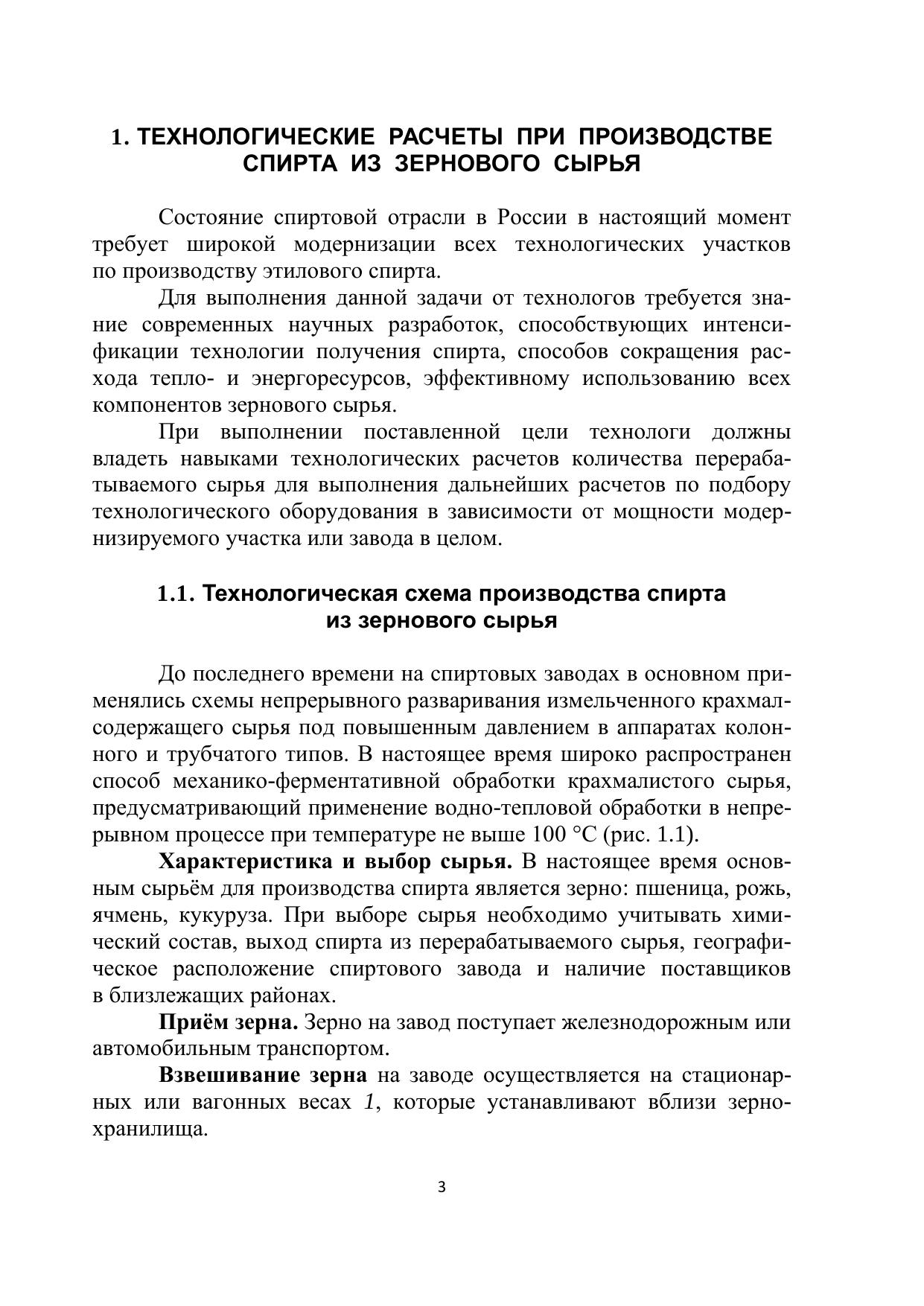 1. ТЕХНОЛОГИЧЕСКИЕ РАСЧЕТЫ ПРИ ПРОИЗВОДСТВЕ СПИРТА ИЗ ЗЕРНОВОГО СЫРЬЯ

Состояние спиртовой отрасли в России в настоящий момент требует широкой модернизации всех технологических участков по производству этилового спирта.

Для выполнения данной задачи от технологов требуется знание современных научных разработок, способствующих интенсификации технологии получения спирта, способов сокращения расхода тепло- и энергоресурсов, эффективному использованию всех компонентов зернового сырья.

При выполнении поставленной цели технологи должны владеть навыками технологических расчетов количества перерабатываемого сырья для выполнения дальнейших расчетов по подбору технологического оборудования в зависимости от мощности модернизируемого участка или завода в целом.

1.1. Технологическая схема производства спирта из зернового сырья

До последнего времени на спиртовых заводах в основном применялись схемы непрерывного разваривания измельченного крахмалсодержащего сырья под повышенным давлением в аппаратах колонного и трубчатого типов. В настоящее время широко распространен способ механико-ферментативной обработки крахмалистого сырья, предусматривающий применение водно-тепловой обработки в непрерывном процессе при температуре не выше 100 °С (рис. 1.1).

Характеристика и выбор сырья. В настоящее время основным сырьём для производства спирта является зерно: пшеница, рожь, ячмень, кукуруза. При выборе сырья необходимо учитывать химический состав, выход спирта из перерабатываемого сырья, географическое расположение спиртового завода и наличие поставщиков в близлежащих районах.

Приём зерна. Зерно на завод поступает железнодорожным или автомобильным транспортом.

Взвешивание зерна на заводе осуществляется на стационарных или вагонных весах 1, которые устанавливают вблизи зернохранилища.

3